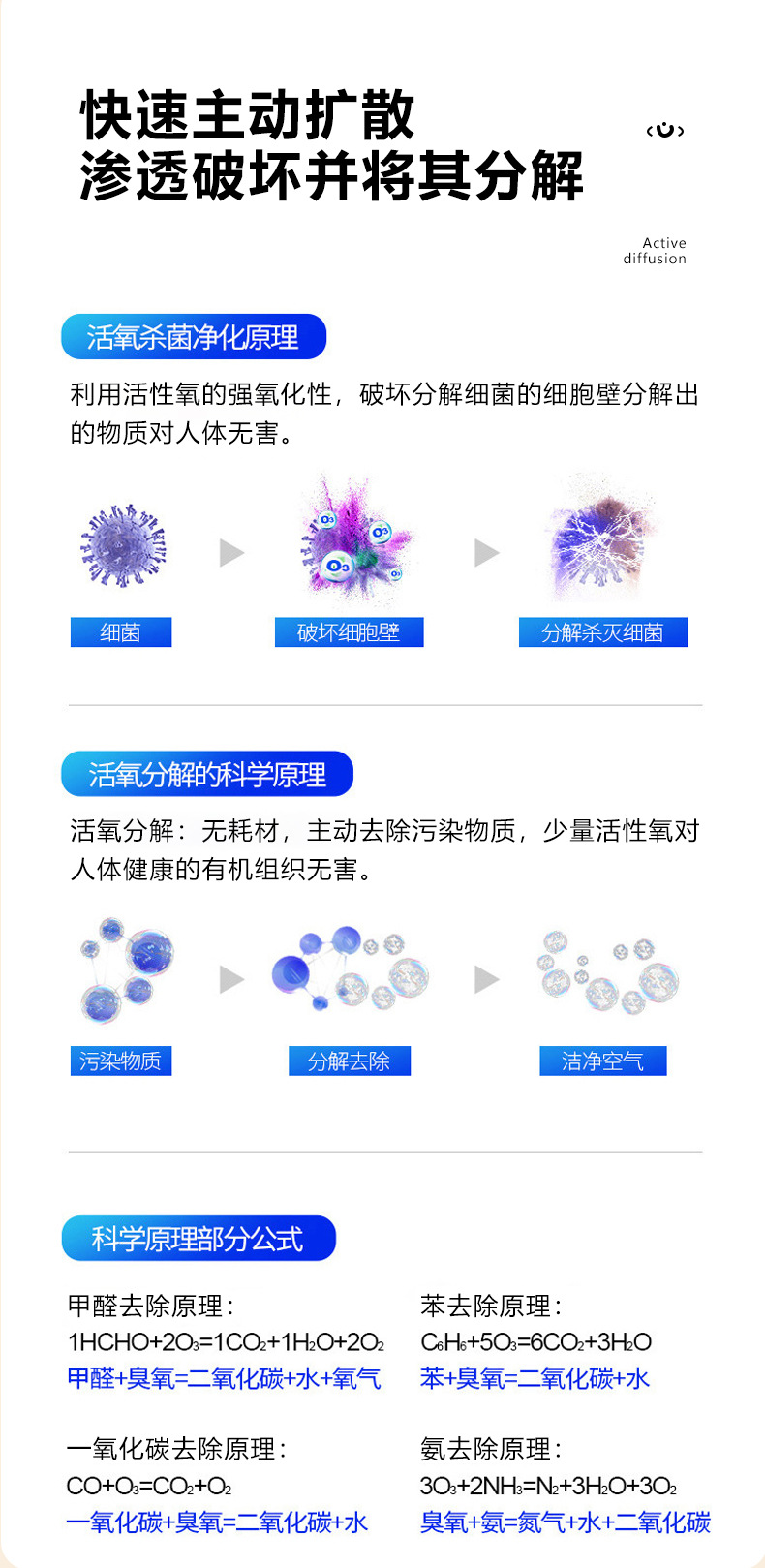 快速主动扩散
渗透破坏并将其分解

Active
diffusion

活氧杀菌净化原理

利用活性氧的强氧化性，破坏分解细菌的细胞壁分解出的物质对人体无害。

细菌

破坏细胞壁

分解杀灭细菌

活氧分解的科学原理

活氧分解：无耗材，主动去除污染物质，少量活性氧对人体健康的有机组织无害。

污染物质

分解去除

洁净空气

科学原理部分公式

甲醛去除原理：
$1HCHO+2O_3=1CO_2+1H_2O+2O_2$
甲醛+臭氧=二氧化碳+水+氧气

一氧化碳去除原理：
$CO+O_3=CO_2+O_2$
一氧化碳+臭氧=二氧化碳+水

苯去除原理：
$C_6H_6+5O_3=6CO_2+3H_2O$
苯+臭氧=二氧化碳+水

氨去除原理：
$3O_3+2NH_3=N_2+3H_2O+3O_2$
臭氧+氨=氮气+水+二氧化碳